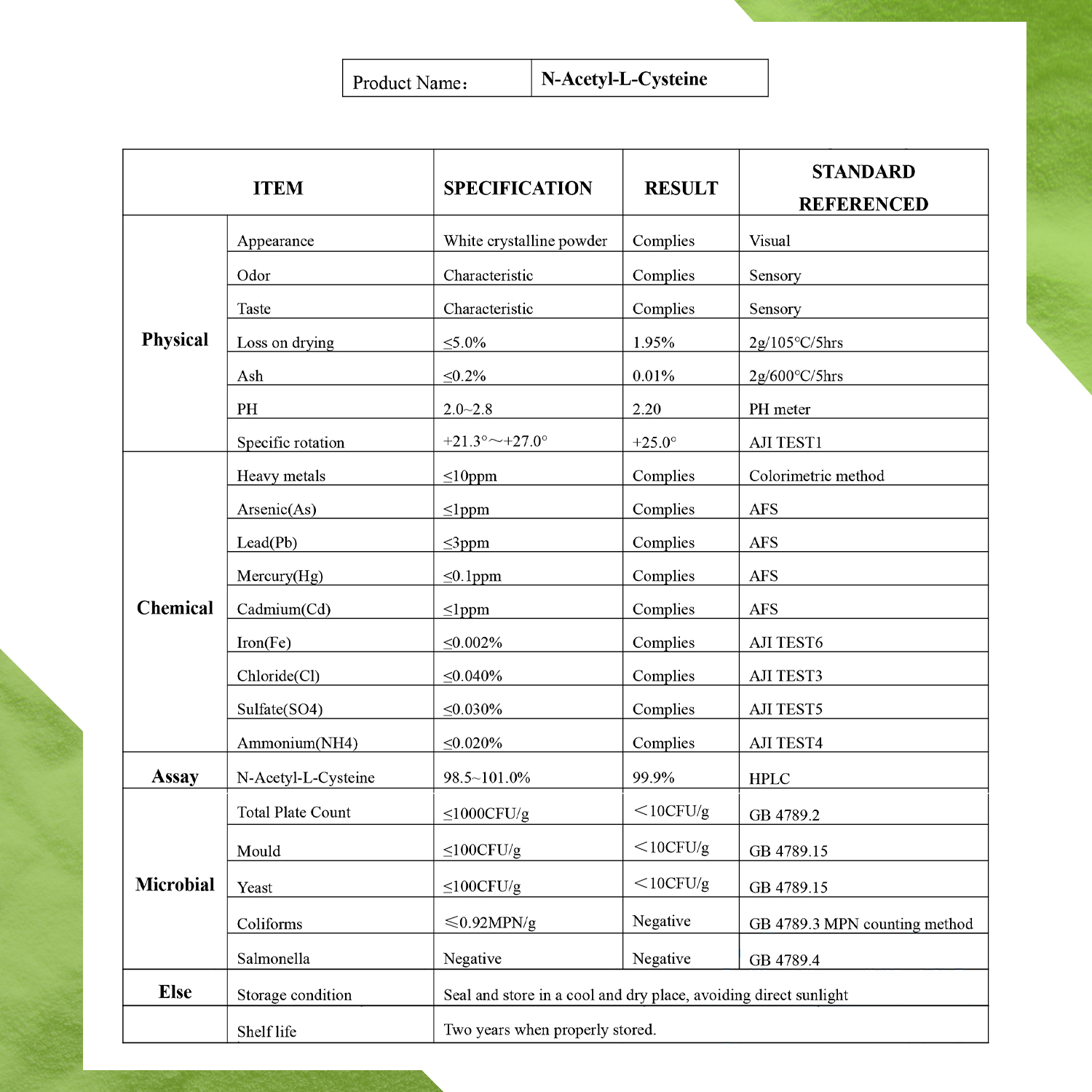 | Product Name: | N-Acetyl-L-Cysteine |
|---|---|

| ITEM | | SPECIFICATION | RESULT | STANDARD REFERENCED |
|---|---|---|---|---|
| Physical | Appearance | White crystalline powder | Complies | Visual |
| | Odor | Characteristic | Complies | Sensory |
| | Taste | Characteristic | Complies | Sensory |
| | Loss on drying | ≤5.0% | 1.95% | 2g/105°C/5hrs |
| | Ash | ≤0.2% | 0.01% | 2g/600°C/5hrs |
| | PH | 2.0~2.8 | 2.20 | PH meter |
| | Specific rotation | +21.3°～+27.0° | +25.0° | AJI TEST1 |
| Chemical | Heavy metals | ≤10ppm | Complies | Colorimetric method |
| | Arsenic(As) | ≤1ppm | Complies | AFS |
| | Lead(Pb) | ≤3ppm | Complies | AFS |
| | Mercury(Hg) | ≤0.1ppm | Complies | AFS |
| | Cadmium(Cd) | ≤1ppm | Complies | AFS |
| | Iron(Fe) | ≤0.002% | Complies | AJI TEST6 |
| | Chloride(Cl) | ≤0.040% | Complies | AJI TEST3 |
| | Sulfate(SO4) | ≤0.030% | Complies | AJI TEST5 |
| | Ammonium(NH4) | ≤0.020% | Complies | AJI TEST4 |
| Assay | N-Acetyl-L-Cysteine | 98.5~101.0% | 99.9% | HPLC |
| Microbial | Total Plate Count | ≤1000CFU/g | ＜10CFU/g | GB 4789.2 |
| | Mould | ≤100CFU/g | ＜10CFU/g | GB 4789.15 |
| | Yeast | ≤100CFU/g | ＜10CFU/g | GB 4789.15 |
| | Coliforms | ≤0.92MPN/g | Negative | GB 4789.3 MPN counting method |
| | Salmonella | Negative | Negative | GB 4789.4 |
| Else | Storage condition | Seal and store in a cool and dry place, avoiding direct sunlight | | |
| | Shelf life | Two years when properly stored. | | |